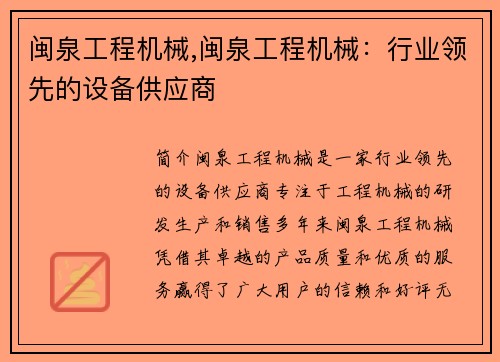 闽泉工程机械,闽泉工程机械：行业领先的设备供应商

简介闽泉工程机械是一家行业领先的设备供应商专注于工程机械的研发生产和销售多年来闽泉工程机械凭借其卓越的产品质量和优质的服务赢得了广大用户的信赖和好评无